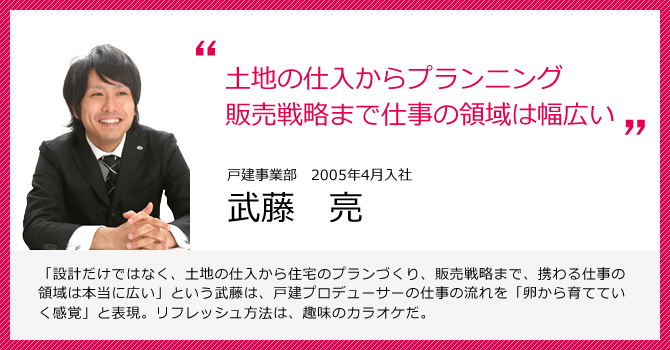 “

土地の仕入からプランニング
販売戦略まで仕事の領域は幅広い

”

戸建事業部　2005年4月入社

武藤　亮

「設計だけではなく、土地の仕入から住宅のプランづくり、販売戦略まで、携わる仕事の領域は本当に広い」という武藤は、戸建プロデューサーの仕事の流れを「卵から育てていく感覚」と表現。リフレッシュ方法は、趣味のカラオケだ。